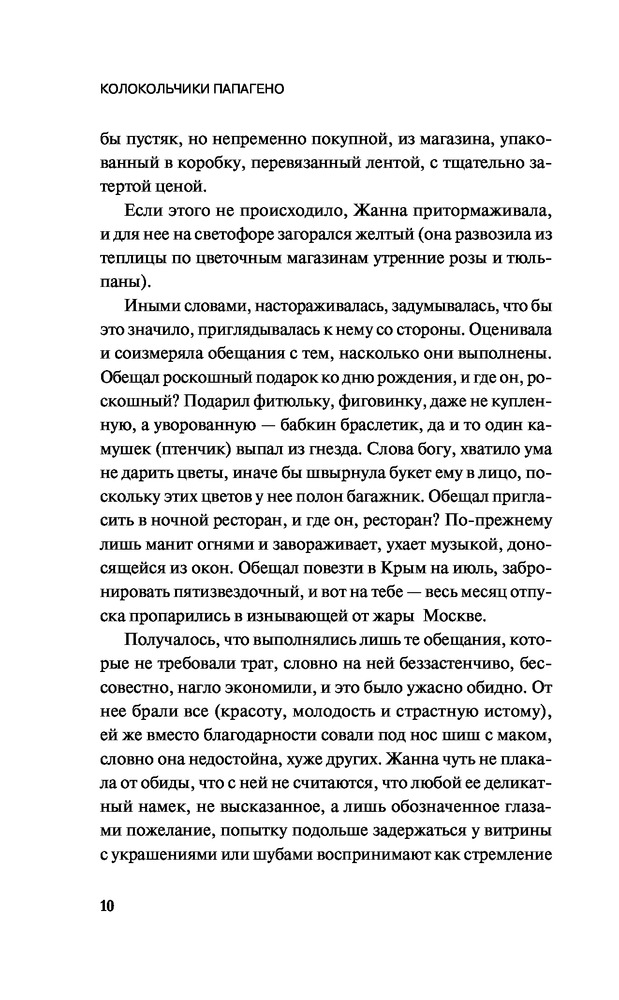 КОЛОКОЛЬЧИКИ ПАПАГЕНО

бы пустяк, но непременно покупной, из магазина, упакованный в коробку, перевязанный лентой, с тщательно затертой ценой.

Если этого не происходило, Жанна притормаживала, и для нее на светофоре загорался желтый (она развозила из теплицы по цветочным магазинам утренние розы и тюльпаны).

Иными словами, настораживалась, задумывалась, что бы это значило, приглядывалась к нему со стороны. Оценивала и соизмеряла обещания с тем, насколько они выполнены. Обещал роскошный подарок ко дню рождения, и где он, роскошный? Подарил фитюльку, фиговинку, даже не купленную, а уворованную — бабкин браслетик, да и то один камушек (птенчик) выпал из гнезда. Слова богу, хватило ума не дарить цветы, иначе бы швырнула букет ему в лицо, поскольку этих цветов у нее полон багажник. Обещал пригласить в ночной ресторан, и где он, ресторан? По-прежнему лишь манит огнями и завораживает, ухает музыкой, доносящейся из окон. Обещал повезти в Крым на июль, забронировать пятизвездочный, и вот на тебе — весь месяц отпуска пропарились в изнывающей от жары Москве.

Получалось, что выполнялись лишь те обещания, которые не требовали трат, словно на ней беззастенчиво, бессовестно, нагло экономили, и это было ужасно обидно. От нее брали все (красоту, молодость и страстную истому), ей же вместо благодарности совали под нос шиш с маком, словно она недостойна, хуже других. Жанна чуть не плакала от обиды, что с ней не считаются, что любой ее деликатный намек, не высказанное, а лишь обозначенное глазами пожелание, попытку подольше задержаться у витрины с украшениями или шубами воспринимают как стремление

10